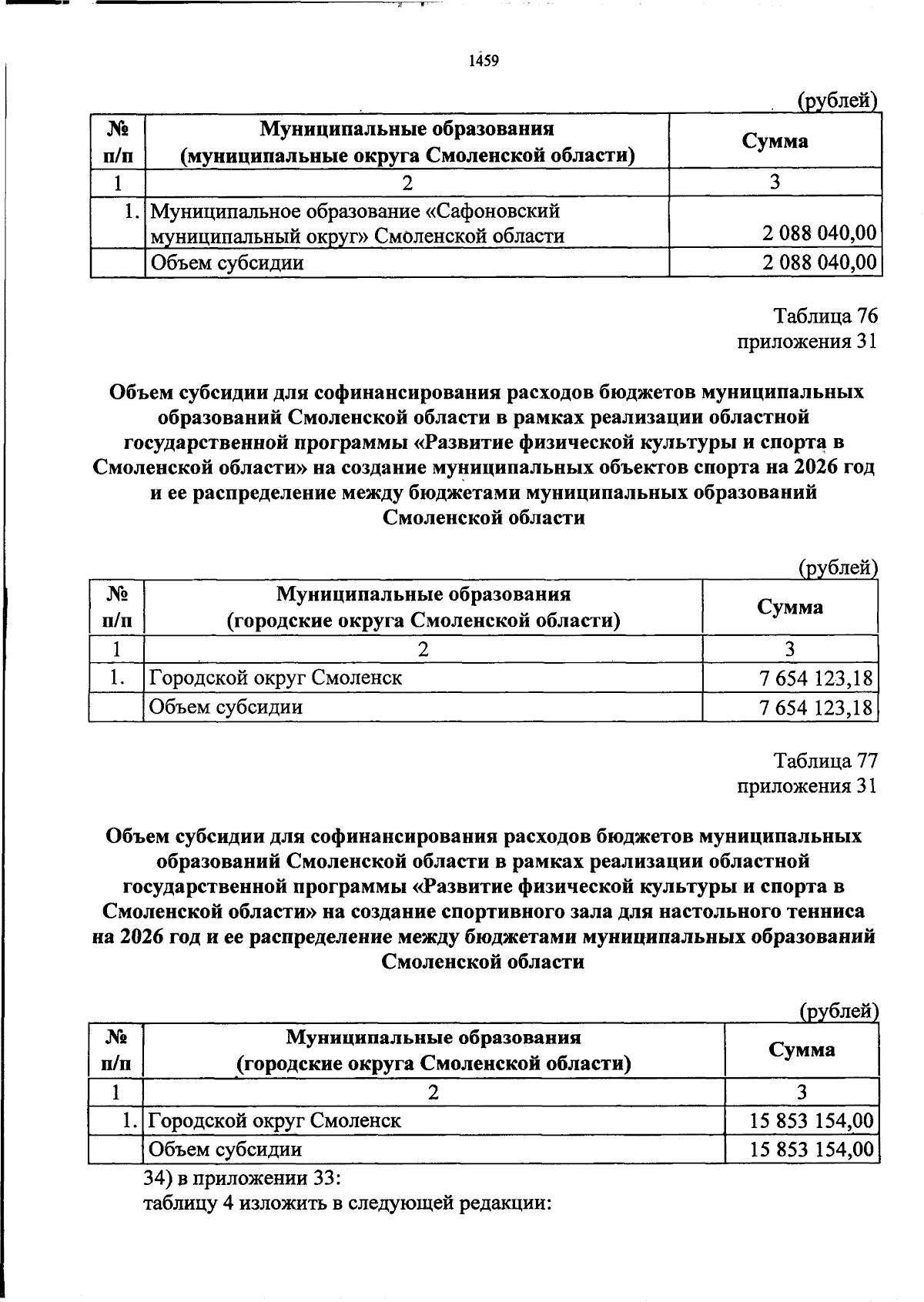 1459

(рублей)

| № п/п | Муниципальные образования (муниципальные округа Смоленской области) | Сумма |
|---|---|---|
| 1 | 2 | 3 |
| 1. | Муниципальное образование «Сафоновский муниципальный округ» Смоленской области | 2 088 040,00 |
|  | Объем субсидии | 2 088 040,00 |

Таблица 76
приложения 31

Объем субсидии для софинансирования расходов бюджетов муниципальных образований Смоленской области в рамках реализации областной государственной программы «Развитие физической культуры и спорта в Смоленской области» на создание муниципальных объектов спорта на 2026 год и ее распределение между бюджетами муниципальных образований Смоленской области

(рублей)

| № п/п | Муниципальные образования (городские округа Смоленской области) | Сумма |
|---|---|---|
| 1 | 2 | 3 |
| 1. | Городской округ Смоленск | 7 654 123,18 |
|  | Объем субсидии | 7 654 123,18 |

Таблица 77
приложения 31

Объем субсидии для софинансирования расходов бюджетов муниципальных образований Смоленской области в рамках реализации областной государственной программы «Развитие физической культуры и спорта в Смоленской области» на создание спортивного зала для настольного тенниса на 2026 год и ее распределение между бюджетами муниципальных образований Смоленской области

(рублей)

| № п/п | Муниципальные образования (городские округа Смоленской области) | Сумма |
|---|---|---|
| 1 | 2 | 3 |
| 1. | Городской округ Смоленск | 15 853 154,00 |
|  | Объем субсидии | 15 853 154,00 |

34) в приложении 33:
таблицу 4 изложить в следующей редакции: